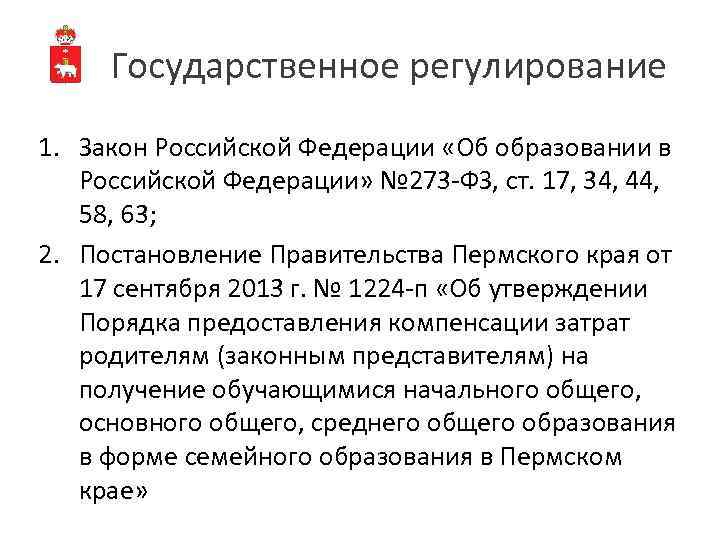 Государственное регулирование

1. Закон Российской Федерации «Об образовании в Российской Федерации» №273-ФЗ, ст. 17, 34, 44, 58, 63;

2. Постановление Правительства Пермского края от 17 сентября 2013 г. № 1224-п «Об утверждении Порядка предоставления компенсации затрат родителям (законным представителям) на получение обучающимися начального общего, основного общего, среднего общего образования в форме семейного образования в Пермском крае»